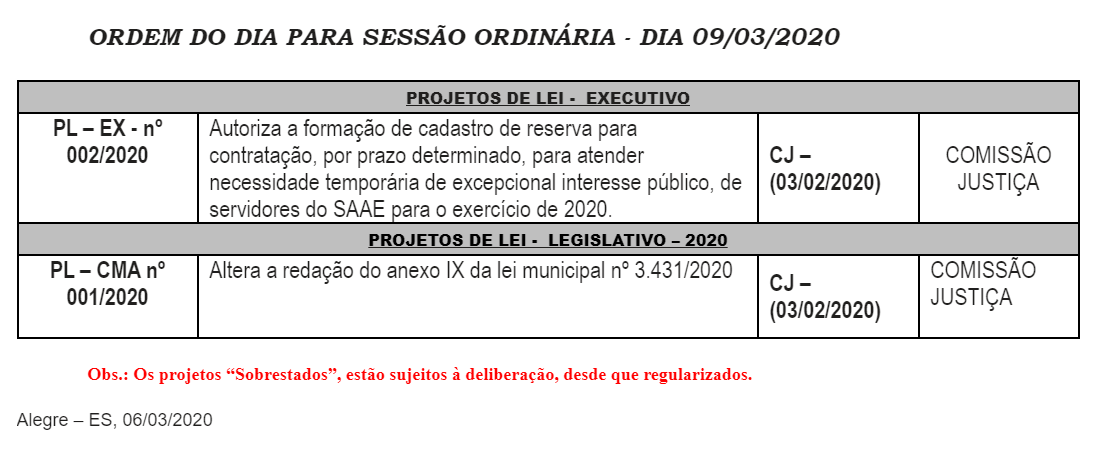 ORDEM DO DIA PARA SESSÃO ORDINÁRIA - DIA 09/03/2020

| PROJETOS DE LEI - EXECUTIVO | | | |
|---|---|---|---|
| PL – EX - nº 002/2020 | Autoriza a formação de cadastro de reserva para contratação, por prazo determinado, para atender necessidade temporária de excepcional interesse público, de servidores do SAAE para o exercício de 2020. | CJ – (03/02/2020) | COMISSÃO JUSTIÇA |
| PROJETOS DE LEI - LEGISLATIVO – 2020 | | | |
| PL – CMA nº 001/2020 | Altera a redação do anexo IX da lei municipal nº 3.431/2020 | CJ – (03/02/2020) | COMISSÃO JUSTIÇA |

Obs.: Os projetos “Sobrestados”, estão sujeitos à deliberação, desde que regularizados.

Alegre – ES, 06/03/2020